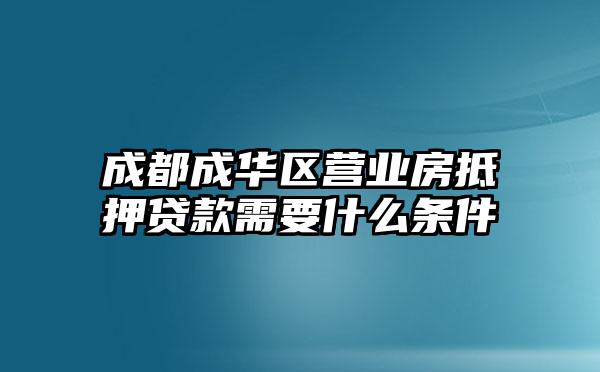 成都成华区营业房抵押贷款需要什么条件